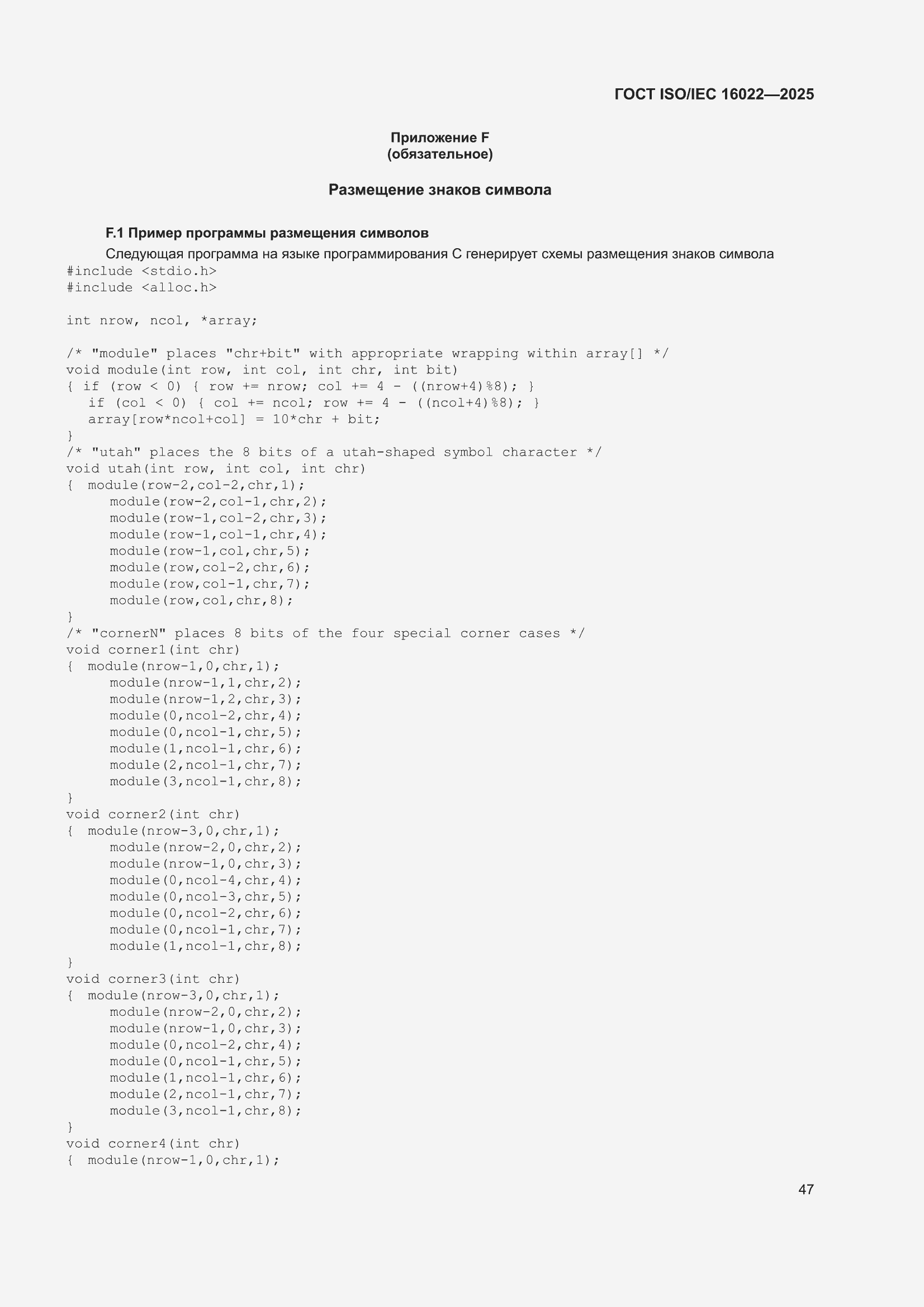 ГОСТ ISO/IEC 16022—2025

Приложение F
(обязательное)

Размещение знаков символа

F.1 Пример программы размещения символов

Следующая программа на языке программирования С генерирует схемы размещения знаков символа
#include <stdio.h>
#include <alloc.h>

int nrow, ncol, *array;

/* "module" places "chr+bit" with appropriate wrapping within array[] */
void module(int row, int col, int chr, int bit)
{ if (row < 0) { row += nrow; col += 4 - ((nrow+4)%8); }
  if (col < 0) { col += ncol; row += 4 - ((ncol+4)%8); }
  array[row*ncol+col] = 10*chr + bit;
}
/* "utah" places the 8 bits of a utah-shaped symbol character */
void utah(int row, int col, int chr)
{  module(row-2,col-2,chr,1);
     module(row-2,col-1,chr,2);
     module(row-1,col-2,chr,3);
     module(row-1,col-1,chr,4);
     module(row-1,col,chr,5);
     module(row,col-2,chr,6);
     module(row,col-1,chr,7);
     module(row,col,chr,8);
}
/* "cornerN" places 8 bits of the four special corner cases */
void corner1(int chr)
{  module(nrow-1,0,chr,1);
     module(nrow-1,1,chr,2);
     module(nrow-1,2,chr,3);
     module(0,ncol-2,chr,4);
     module(0,ncol-1,chr,5);
     module(1,ncol-1,chr,6);
     module(2,ncol-1,chr,7);
     module(3,ncol-1,chr,8);
}
void corner2(int chr)
{  module(nrow-3,0,chr,1);
     module(nrow-2,0,chr,2);
     module(nrow-1,0,chr,3);
     module(0,ncol-4,chr,4);
     module(0,ncol-3,chr,5);
     module(0,ncol-2,chr,6);
     module(0,ncol-1,chr,7);
     module(1,ncol-1,chr,8);
}
void corner3(int chr)
{  module(nrow-3,0,chr,1);
     module(nrow-2,0,chr,2);
     module(nrow-1,0,chr,3);
     module(0,ncol-2,chr,4);
     module(0,ncol-1,chr,5);
     module(1,ncol-1,chr,6);
     module(2,ncol-1,chr,7);
     module(3,ncol-1,chr,8);
}
void corner4(int chr)
{  module(nrow-1,0,chr,1);

47